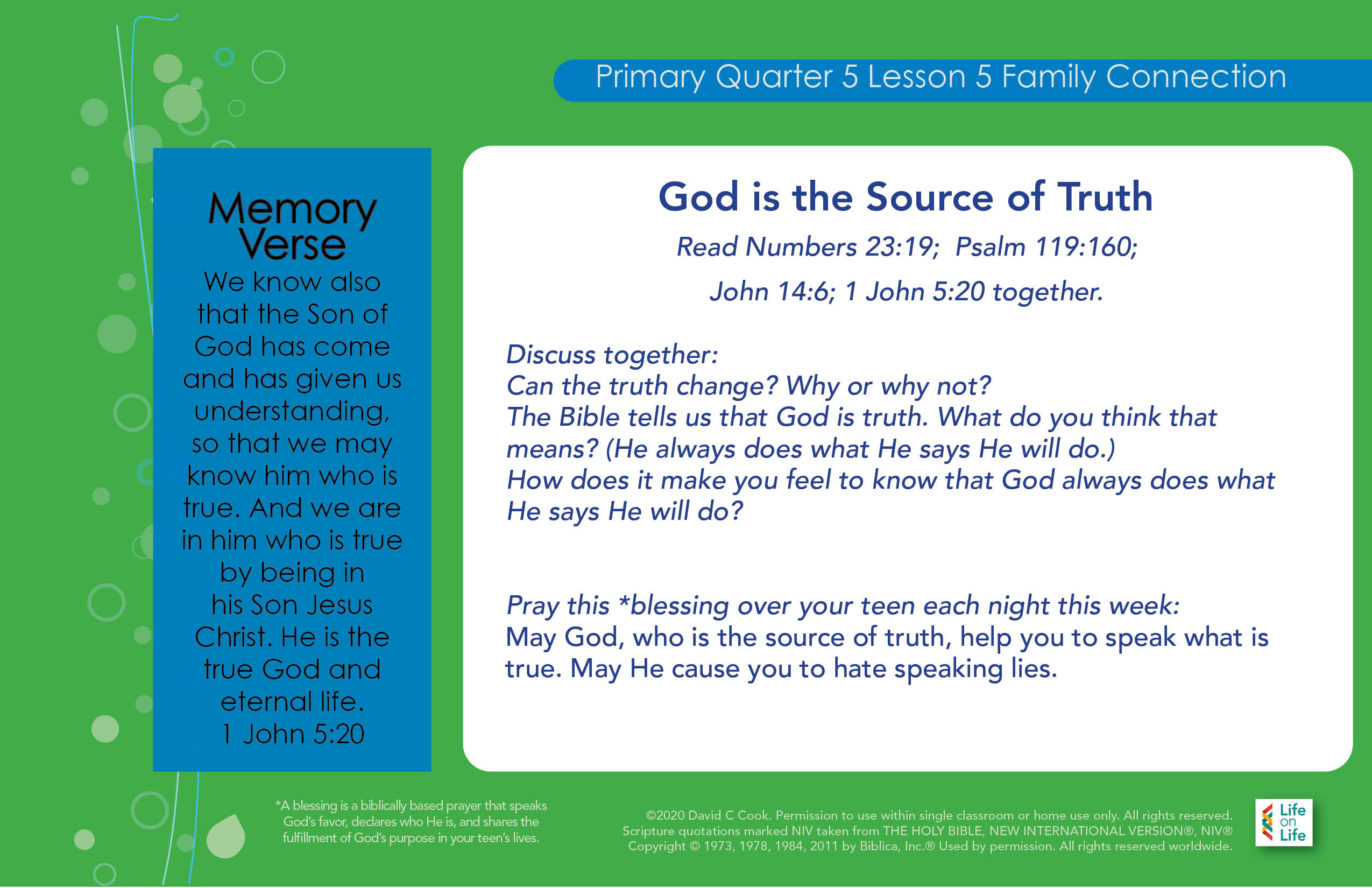 Primary Quarter 5 Lesson 5 Family Connection

Memory Verse

We know also that the Son of God has come and has given us understanding, so that we may know him who is true. And we are in him who is true by being in his Son Jesus Christ. He is the true God and eternal life.
1 John 5:20

God is the Source of Truth

Read Numbers 23:19; Psalm 119:160; John 14:6; 1 John 5:20 together.

Discuss together:
Can the truth change? Why or why not?
The Bible tells us that God is truth. What do you think that means? (He always does what He says He will do.)
How does it make you feel to know that God always does what He says He will do?

Pray this *blessing over your teen each night this week:
May God, who is the source of truth, help you to speak what is true. May He cause you to hate speaking lies.

*A blessing is a biblically based prayer that speaks God's favor, declares who He is, and shares the fulfillment of God's purpose in your teen's lives.

©2020 David C Cook. Permission to use within single classroom or home use only. All rights reserved. Scripture quotations marked NIV taken from THE HOLY BIBLE, NEW INTERNATIONAL VERSION®, NIV® Copyright © 1973, 1978, 1984, 2011 by Biblica, Inc.® Used by permission. All rights reserved worldwide.

Life on Life